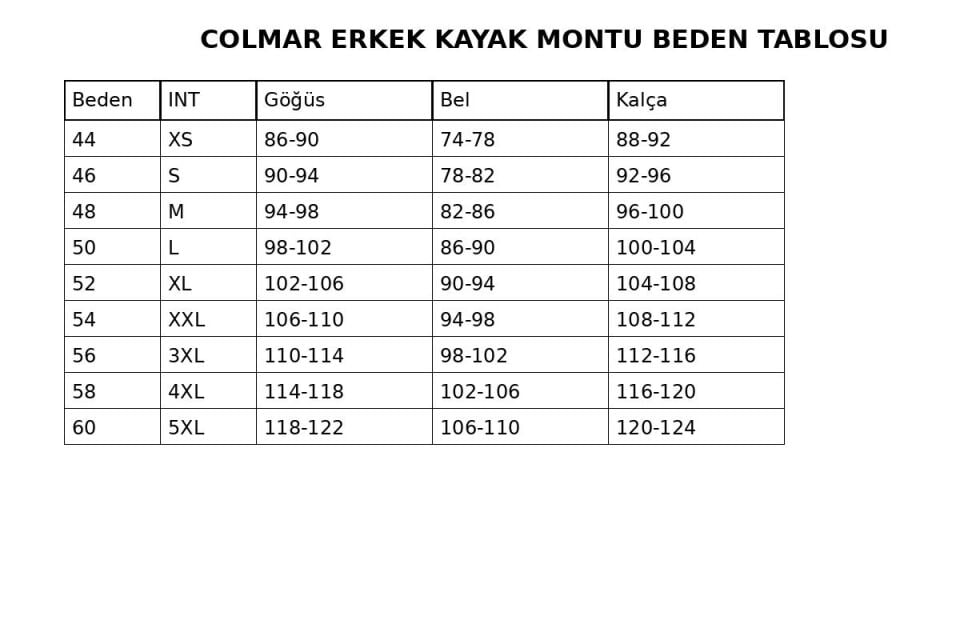 COLMAR ERKEK KAYAK MONTU BEDEN TABLOSU

| Beden | INT | Göğüs | Bel | Kalça |
|---|---|---|---|---|
| 44 | XS | 86-90 | 74-78 | 88-92 |
| 46 | S | 90-94 | 78-82 | 92-96 |
| 48 | M | 94-98 | 82-86 | 96-100 |
| 50 | L | 98-102 | 86-90 | 100-104 |
| 52 | XL | 102-106 | 90-94 | 104-108 |
| 54 | XXL | 106-110 | 94-98 | 108-112 |
| 56 | 3XL | 110-114 | 98-102 | 112-116 |
| 58 | 4XL | 114-118 | 102-106 | 116-120 |
| 60 | 5XL | 118-122 | 106-110 | 120-124 |